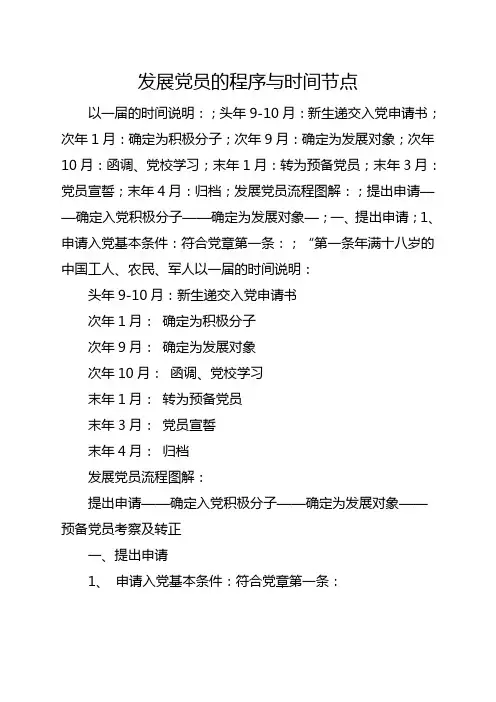 发展党员的程序与时间节点

以一届的时间说明：；头年 9-10 月：新生递交入党申请书；次年 1 月：确定为积极分子；次年 9 月：确定为发展对象；次年 10 月：函调、党校学习；末年 1 月：转为预备党员；末年 3 月：党员宣誓；末年 4 月：归档；发展党员流程图解：；提出申请——确定入党积极分子——确定为发展对象—；一、提出申请；1、申请入党基本条件：符合党章第一条：；“第一条年满十八岁的中国工人、农民、军人以一届的时间说明：

头年 9-10 月：新生递交入党申请书

次年 1 月： 确定为积极分子

次年 9 月： 确定为发展对象

次年 10 月： 函调、党校学习

末年 1 月： 转为预备党员

末年 3 月： 党员宣誓

末年 4 月： 归档

发展党员流程图解：

提出申请——确定入党积极分子——确定为发展对象——预备党员考察及转正

一、提出申请

1、 申请入党基本条件：符合党章第一条：